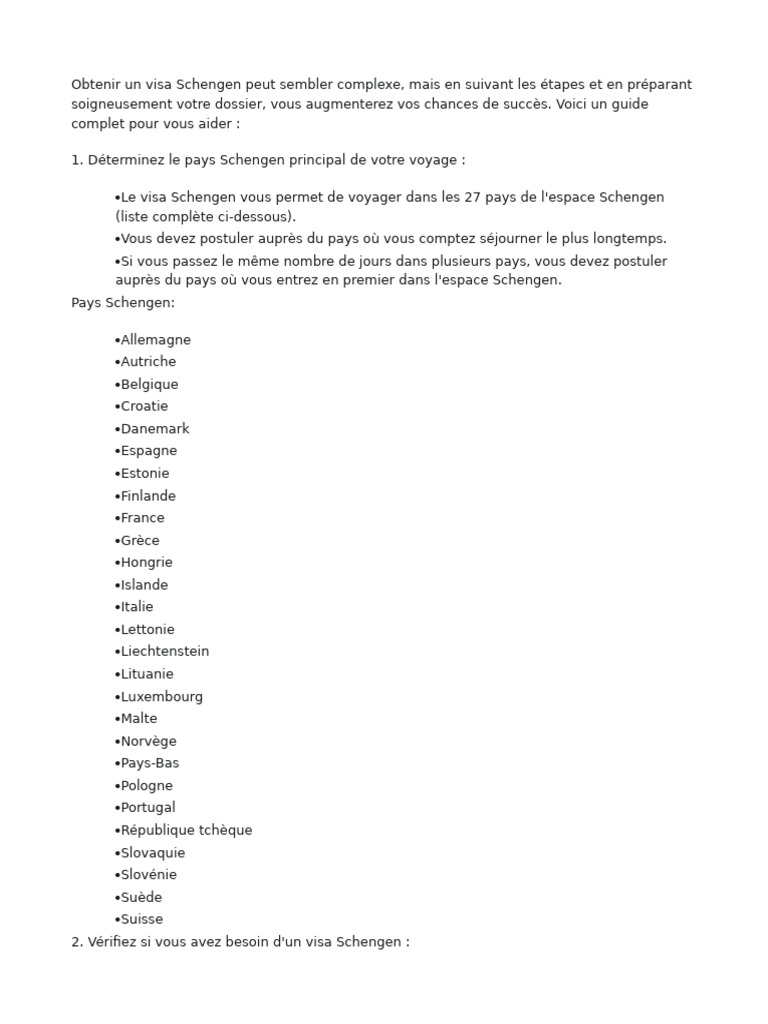 Obtenir un visa Schengen peut sembler complexe, mais en suivant les étapes et en préparant soigneusement votre dossier, vous augmenterez vos chances de succès. Voici un guide complet pour vous aider :

1. Déterminez le pays Schengen principal de votre voyage :

•Le visa Schengen vous permet de voyager dans les 27 pays de l'espace Schengen (liste complète ci-dessous).
•Vous devez postuler auprès du pays où vous comptez séjourner le plus longtemps.
•Si vous passez le même nombre de jours dans plusieurs pays, vous devez postuler auprès du pays où vous entrez en premier dans l'espace Schengen.

Pays Schengen:

•Allemagne
•Autriche
•Belgique
•Croatie
•Danemark
•Espagne
•Estonie
•Finlande
•France
•Grèce
•Hongrie
•Islande
•Italie
•Lettonie
•Liechtenstein
•Lituanie
•Luxembourg
•Malte
•Norvège
•Pays-Bas
•Pologne
•Portugal
•République tchèque
•Slovaquie
•Slovénie
•Suède
•Suisse

2. Vérifiez si vous avez besoin d'un visa Schengen :